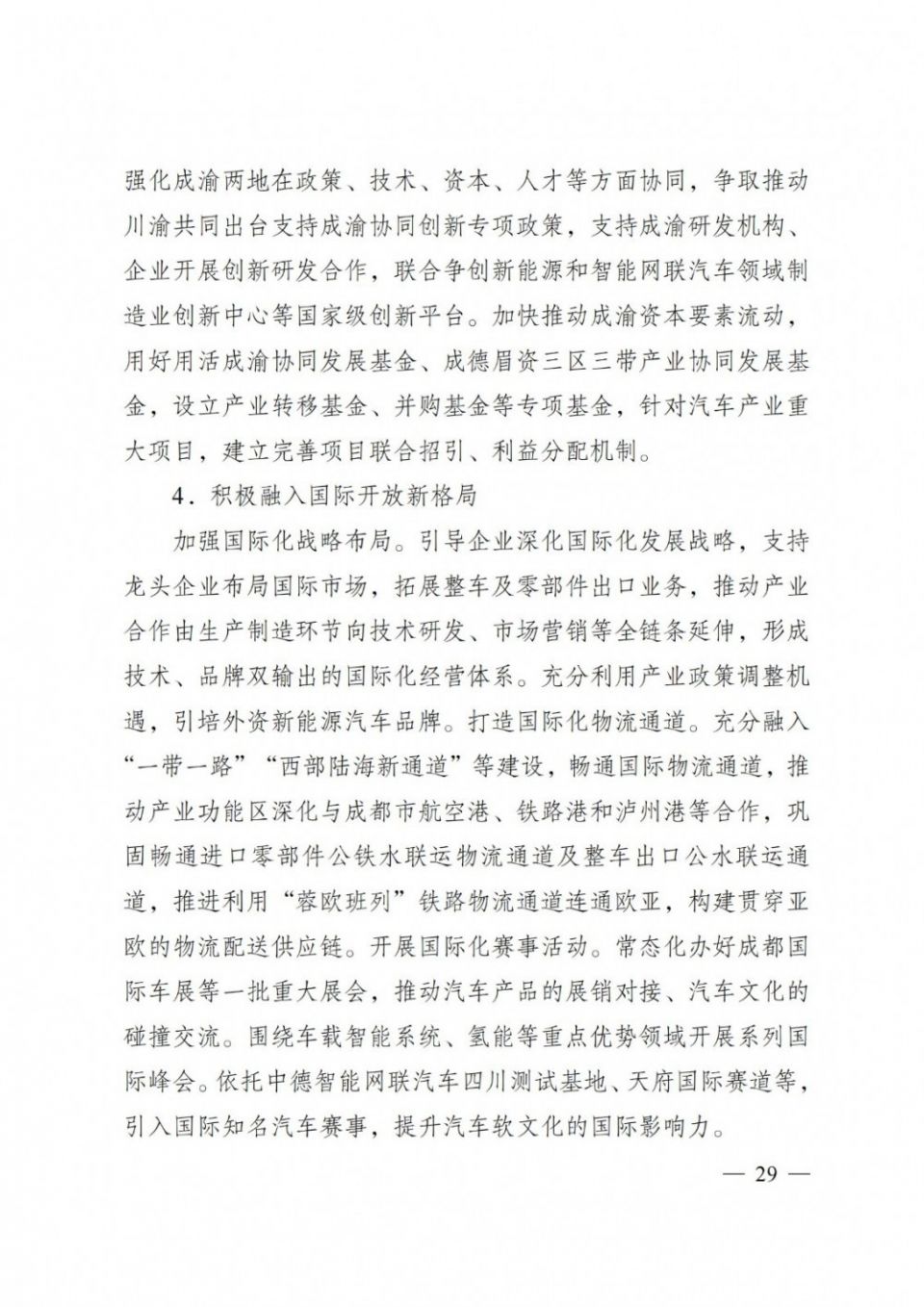 强化成渝两地在政策、技术、资本、人才等方面协同，争取推动川渝共同出台支持成渝协同创新专项政策，支持成渝研发机构、企业开展创新研发合作，联合争创新能源和智能网联汽车领域制造业创新中心等国家级创新平台。加快推动成渝资本要素流动，用好用活成渝协同发展基金、成德眉资三区三带产业协同发展基金，设立产业转移基金、并购基金等专项基金，针对汽车产业重大项目，建立完善项目联合招引、利益分配机制。

4．积极融入国际开放新格局

加强国际化战略布局。引导企业深化国际化发展战略，支持龙头企业布局国际市场，拓展整车及零部件出口业务，推动产业合作由生产制造环节向技术研发、市场营销等全链条延伸，形成技术、品牌双输出的国际化经营体系。充分利用产业政策调整机遇，引培外资新能源汽车品牌。打造国际化物流通道。充分融入“一带一路”“西部陆海新通道”等建设，畅通国际物流通道，推动产业功能区深化与成都市航空港、铁路港和泸州港等合作，巩固畅通进口零部件公铁水联运物流通道及整车出口公水联运通道，推进利用“蓉欧班列”铁路物流通道连通欧亚，构建贯穿亚欧的物流配送供应链。开展国际化赛事活动。常态化办好成都国际车展等一批重大展会，推动汽车产品的展销对接、汽车文化的碰撞交流。围绕车载智能系统、氢能等重点优势领域开展系列国际峰会。依托中德智能网联汽车四川测试基地、天府国际赛道等，引入国际知名汽车赛事，提升汽车软文化的国际影响力。

— 29 —